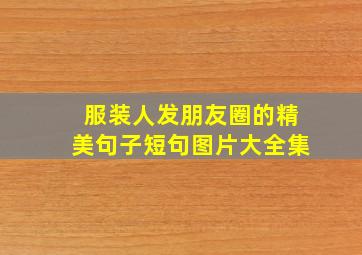 服装人发朋友圈的精美句子短句图片大全集